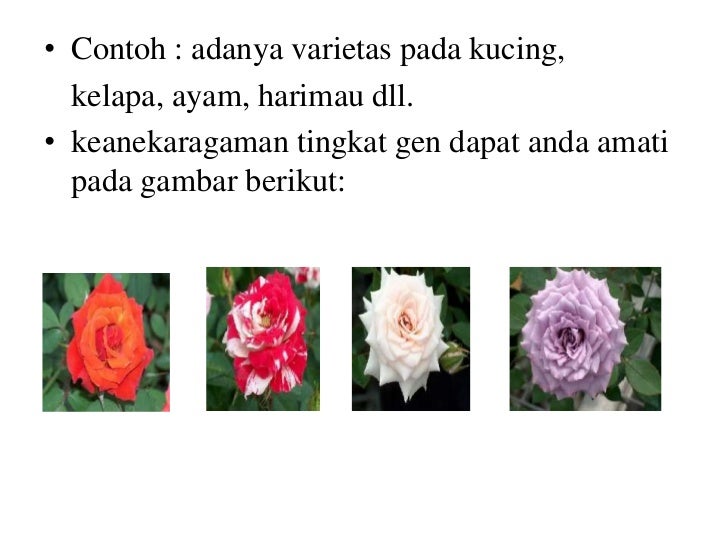 • Contoh : adanya varietas pada kucing, kelapa, ayam, harimau dll.

• keanekaragaman tingkat gen dapat anda amati pada gambar berikut: